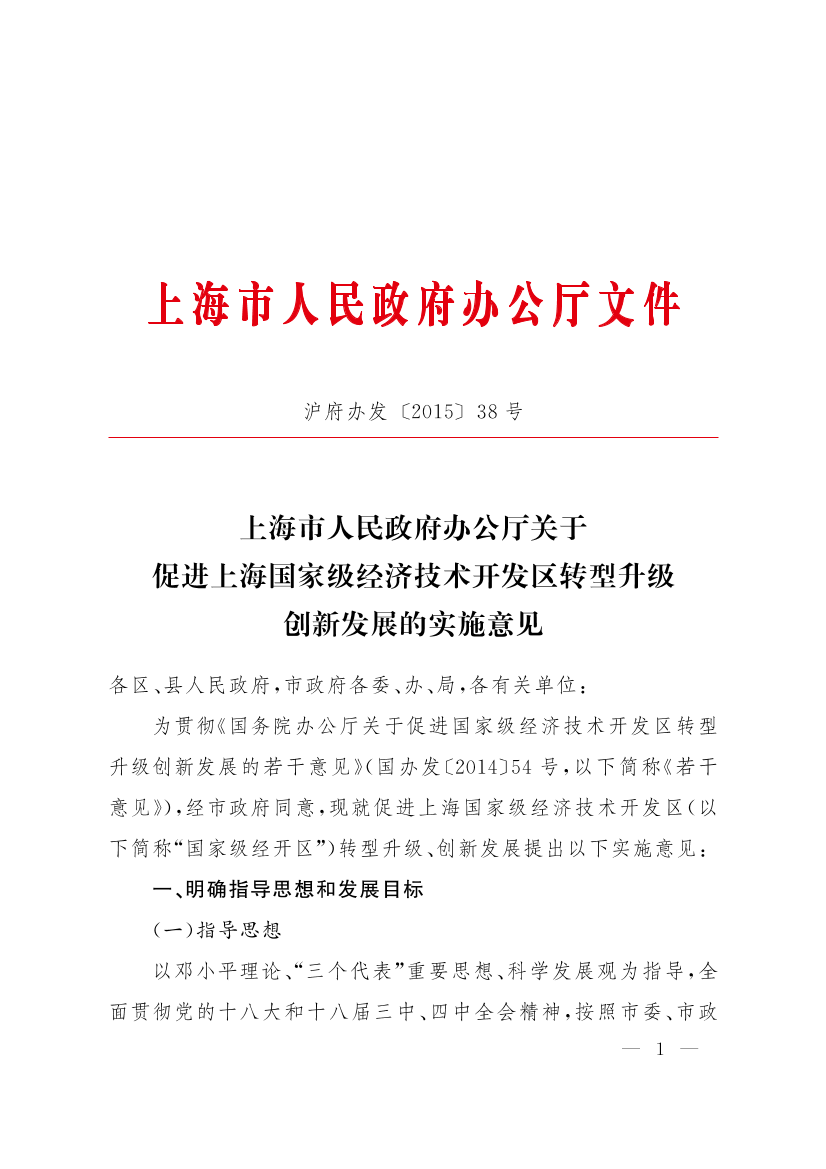 上海市人民政府办公厅文件

沪府办发〔2015〕38号

上海市人民政府办公厅关于
促进上海国家级经济技术开发区转型升级
创新发展的实施意见

各区、县人民政府，市政府各委、办、局，各有关单位：

为贯彻《国务院办公厅关于促进国家级经济技术开发区转型升级创新发展的若干意见》（国办发〔2014〕54号，以下简称《若干意见》），经市政府同意，现就促进上海国家级经济技术开发区（以下简称“国家级经开区”）转型升级、创新发展提出以下实施意见：

一、明确指导思想和发展目标

（一）指导思想

以邓小平理论、“三个代表”重要思想、科学发展观为指导，全面贯彻党的十八大和十八届三中、四中全会精神，按照市委、市政

— 1 —